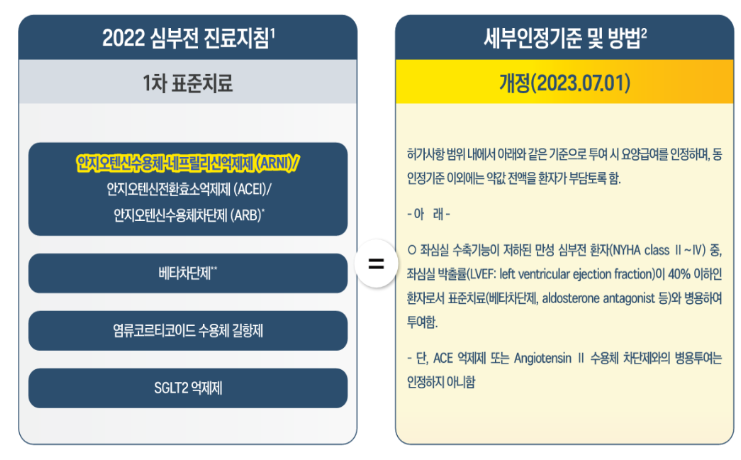 2022 심부전 진료지침$^1$

1차 표준치료

안지오텐신수용체-네프릴리신억제제 (ARNI)/
안지오텐신전환효소억제제 (ACEI)/
안지오텐신수용체차단제 (ARB)*

베타차단제**

염류코르티코이드 수용체 길항제

SGLT2 억제제

=

세부인정기준 및 방법$^2$

개정(2023.07.01)

허가사항 범위 내에서 아래와 같은 기준으로 투여 시 요양급여를 인정하며, 동 인정기준 이외에는 약값 전액을 환자가 부담토록 함.

- 아 래 -

○ 좌심실 수축기능이 저하된 만성 심부전 환자(NYHA class Ⅱ~Ⅳ) 중, 좌심실 박출률(LVEF: left ventricular ejection fraction)이 40% 이하인 환자로서 표준치료(베타차단제, aldosterone antagonist 등)와 병용하여 투여함.

- 단, ACE 억제제 또는 Angiotensin Ⅱ 수용체 차단제와의 병용투여는 인정하지 아니함